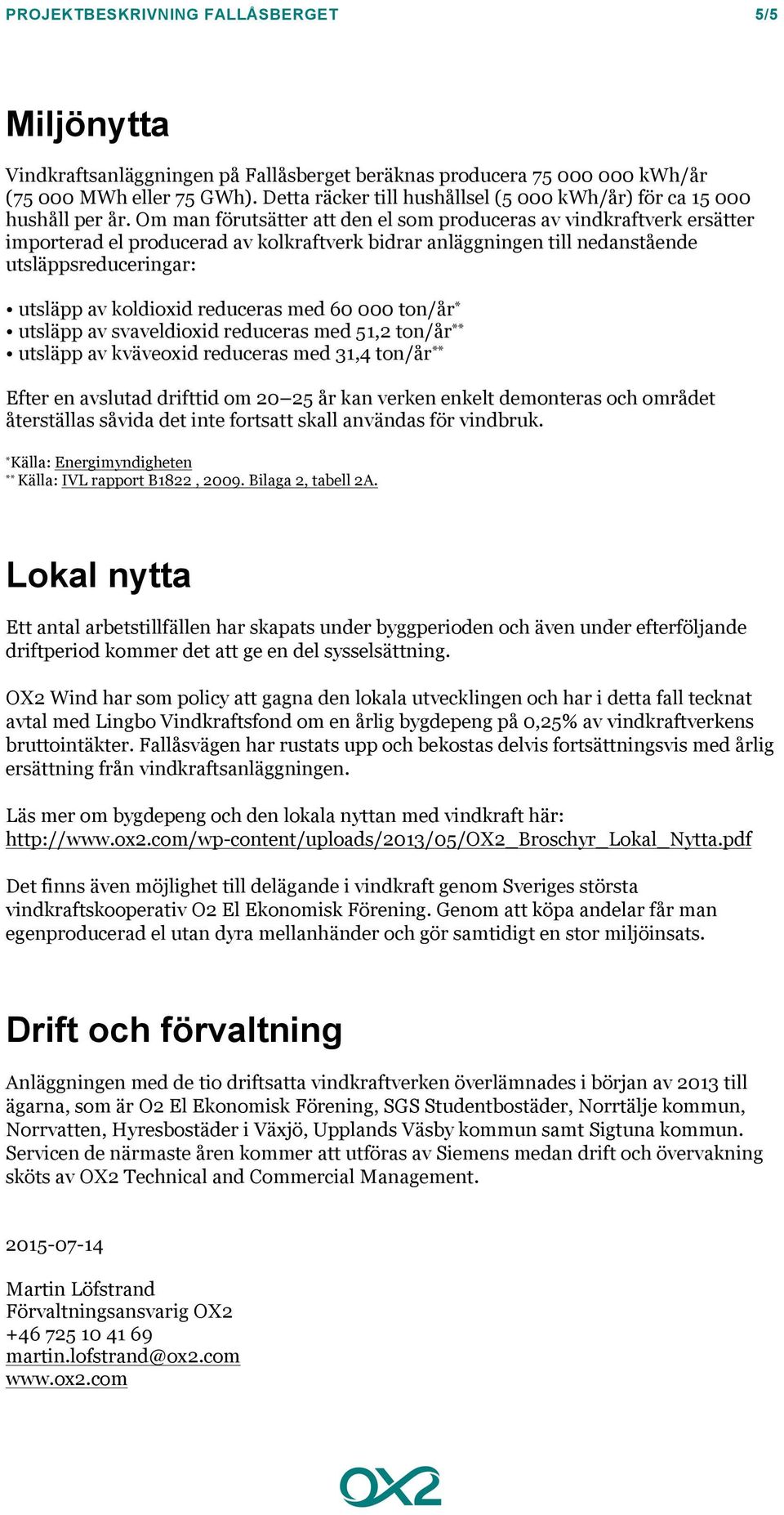 PROJEKTBESKRIVNING FALLÅSBERGET 5/5

Miljönytta

Vindkraftsanläggningen på Fallåsberget beräknas producera 75 000 000 kWh/år (75 000 MWh eller 75 GWh). Detta räcker till hushållsel (5 000 kWh/år) för ca 15 000 hushåll per år. Om man förutsätter att den el som produceras av vindkraftverk ersätter importerad el producerad av kolkraftverk bidrar anläggningen till nedanstående utsläppsreduceringar:

• utsläpp av koldioxid reduceras med 60 000 ton/år*
• utsläpp av svaveldioxid reduceras med 51,2 ton/år**
• utsläpp av kväveoxid reduceras med 31,4 ton/år**

Efter en avslutad drifttid om 20–25 år kan verken enkelt demonteras och området återställas såvida det inte fortsatt skall användas för vindbruk.

*Källa: Energimyndigheten
** Källa: IVL rapport B1822 , 2009. Bilaga 2, tabell 2A.

Lokal nytta

Ett antal arbetstillfällen har skapats under byggperioden och även under efterföljande driftperiod kommer det att ge en del sysselsättning.

OX2 Wind har som policy att gagna den lokala utvecklingen och har i detta fall tecknat avtal med Lingbo Vindkraftsfond om en årlig bygdepeng på 0,25% av vindkraftverkens bruttointäkter. Fallåsvägen har rustats upp och bekostas delvis fortsättningsvis med årlig ersättning från vindkraftsanläggningen.

Läs mer om bygdepeng och den lokala nyttan med vindkraft här:
http://www.ox2.com/wp-content/uploads/2013/05/OX2_Broschyr_Lokal_Nytta.pdf

Det finns även möjlighet till delägande i vindkraft genom Sveriges största vindkraftskooperativ O2 El Ekonomisk Förening. Genom att köpa andelar får man egenproducerad el utan dyra mellanhänder och gör samtidigt en stor miljöinsats.

Drift och förvaltning

Anläggningen med de tio driftsatta vindkraftverken överlämnades i början av 2013 till ägarna, som är O2 El Ekonomisk Förening, SGS Studentbostäder, Norrtälje kommun, Norrvatten, Hyresbostäder i Växjö, Upplands Väsby kommun samt Sigtuna kommun. Servicen de närmaste åren kommer att utföras av Siemens medan drift och övervakning sköts av OX2 Technical and Commercial Management.

2015-07-14

Martin Löfstrand
Förvaltningsansvarig OX2
+46 725 10 41 69
martin.lofstrand@ox2.com
www.ox2.com

OX2